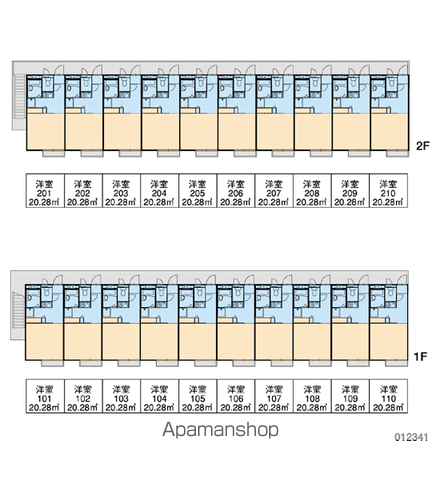 2F

| 洋室 201 20.28㎡ | 洋室 202 20.28㎡ | 洋室 203 20.28㎡ | 洋室 204 20.28㎡ | 洋室 205 20.28㎡ | 洋室 206 20.28㎡ | 洋室 207 20.28㎡ | 洋室 208 20.28㎡ | 洋室 209 20.28㎡ | 洋室 210 20.28㎡ |
|---|---|---|---|---|---|---|---|---|---|

1F

| 洋室 101 20.28㎡ | 洋室 102 20.28㎡ | 洋室 103 20.28㎡ | 洋室 104 20.28㎡ | 洋室 105 20.28㎡ | 洋室 106 20.28㎡ | 洋室 107 20.28㎡ | 洋室 108 20.28㎡ | 洋室 109 20.28㎡ | 洋室 110 20.28㎡ |
|---|---|---|---|---|---|---|---|---|---|

Apamanshop

012341